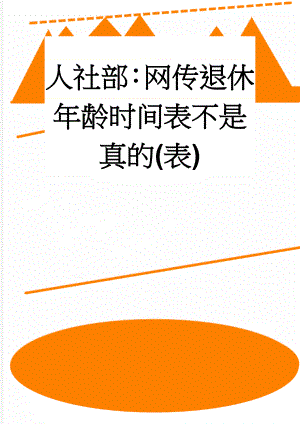 人社部:网传退休年龄时间表不是真的(表)